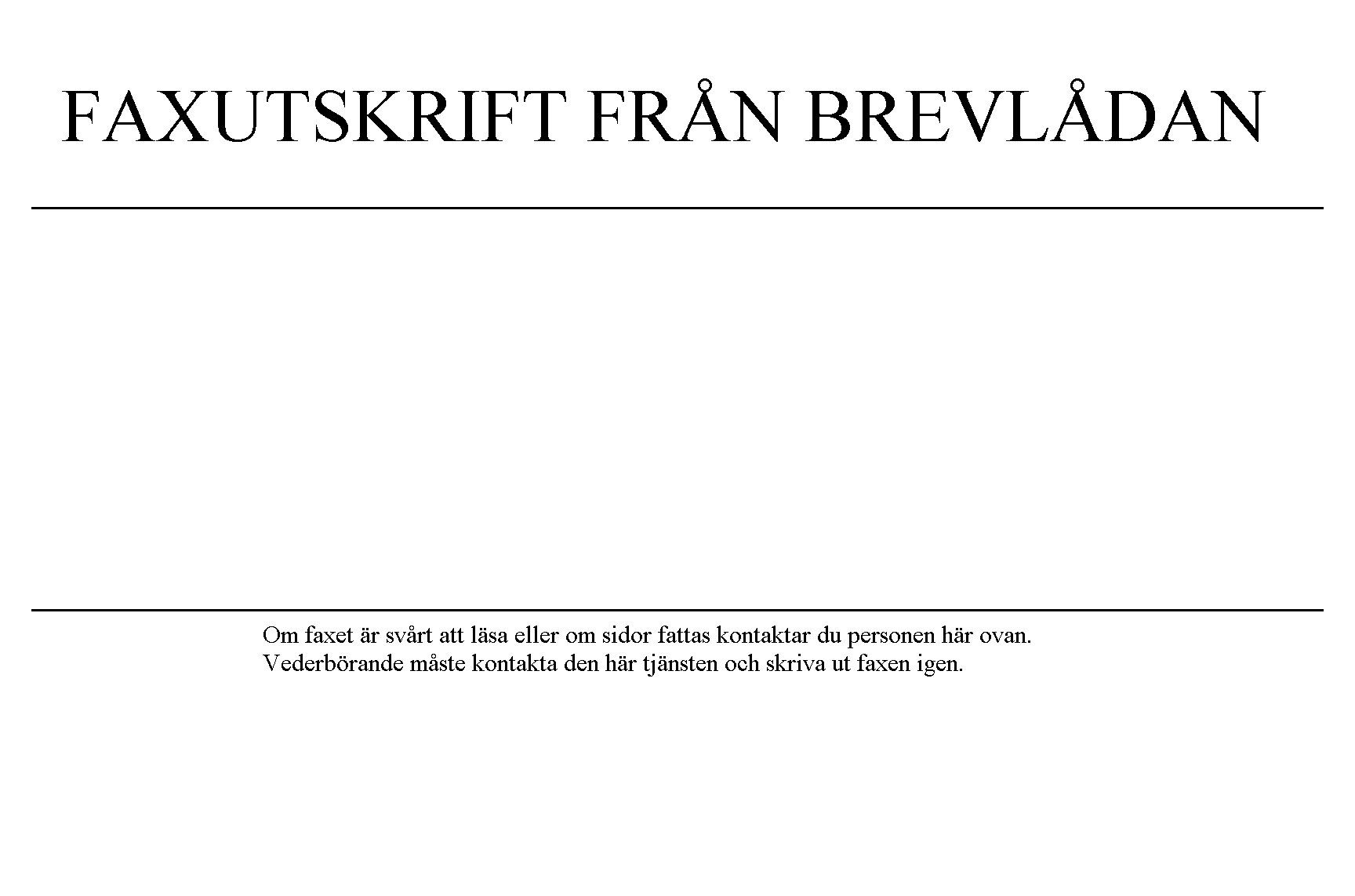 FAXUTSKRIFT FRÅN BREVLÅDAN

Om faxet är svårt att läsa eller om sidor fattas kontaktar du personen här ovan. Vederbörande måste kontakta den här tjänsten och skriva ut faxen igen.